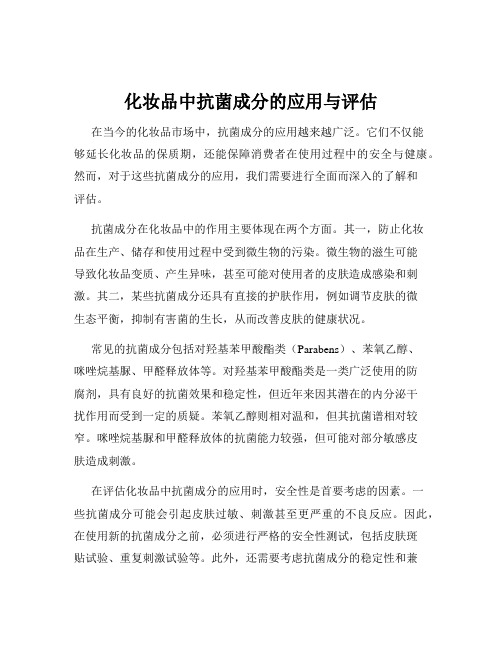 化妆品中抗菌成分的应用与评估

在当今的化妆品市场中，抗菌成分的应用越来越广泛。它们不仅能够延长化妆品的保质期，还能保障消费者在使用过程中的安全与健康。然而，对于这些抗菌成分的应用，我们需要进行全面而深入的了解和评估。

抗菌成分在化妆品中的作用主要体现在两个方面。其一，防止化妆品在生产、储存和使用过程中受到微生物的污染。微生物的滋生可能导致化妆品变质、产生异味，甚至可能对使用者的皮肤造成感染和刺激。其二，某些抗菌成分还具有直接的护肤作用，例如调节皮肤的微生态平衡，抑制有害菌的生长，从而改善皮肤的健康状况。

常见的抗菌成分包括对羟基苯甲酸酯类（Parabens）、苯氧乙醇、咪唑烷基脲、甲醛释放体等。对羟基苯甲酸酯类是一类广泛使用的防腐剂，具有良好的抗菌效果和稳定性，但近年来因其潜在的内分泌干扰作用而受到一定的质疑。苯氧乙醇则相对温和，但其抗菌谱相对较窄。咪唑烷基脲和甲醛释放体的抗菌能力较强，但可能对部分敏感皮肤造成刺激。

在评估化妆品中抗菌成分的应用时，安全性是首要考虑的因素。一些抗菌成分可能会引起皮肤过敏、刺激甚至更严重的不良反应。因此，在使用新的抗菌成分之前，必须进行严格的安全性测试，包括皮肤斑贴试验、重复刺激试验等。此外，还需要考虑抗菌成分的稳定性和兼